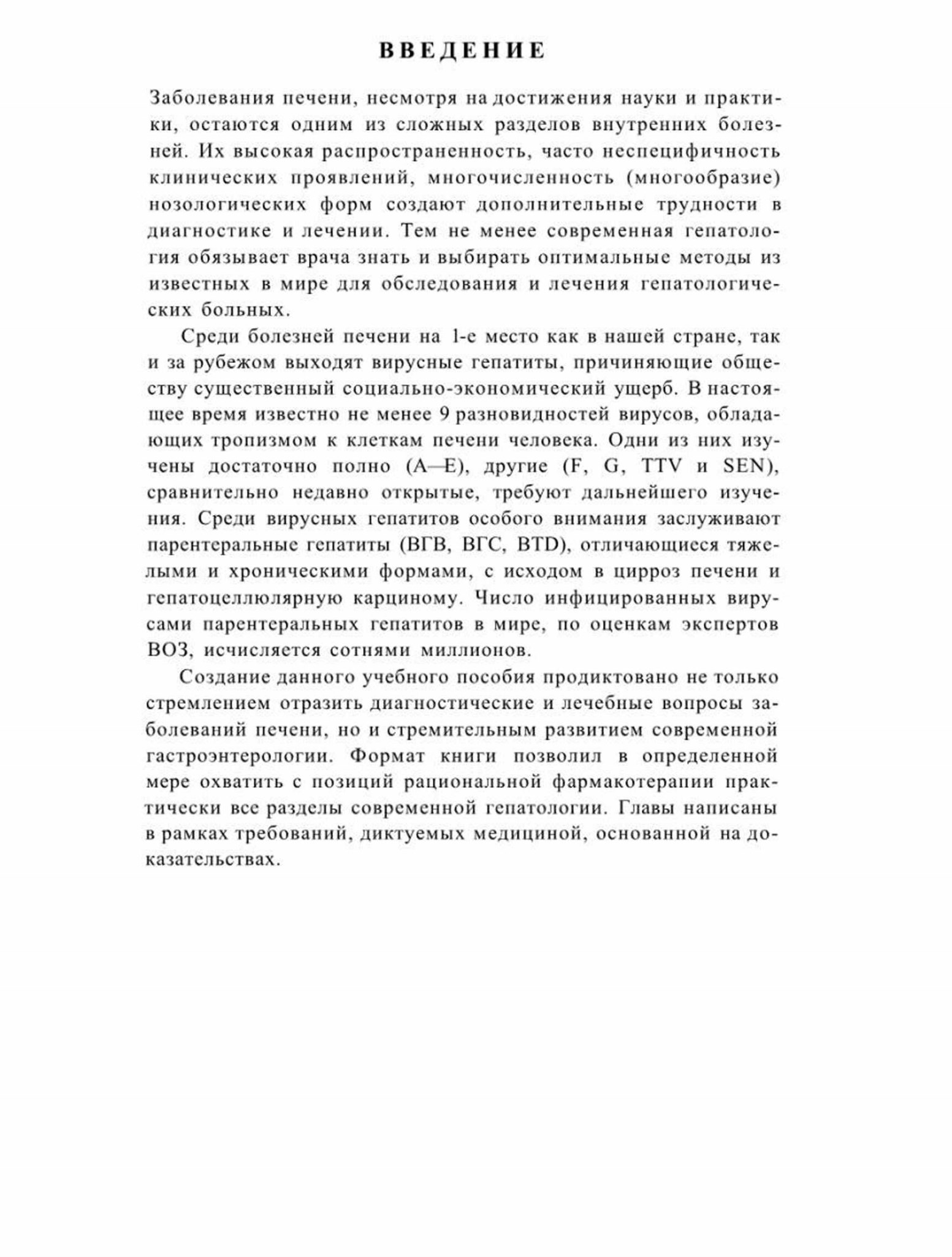 ВВЕДЕНИЕ

Заболевания печени, несмотря на достижения науки и практики, остаются одним из сложных разделов внутренних болезней. Их высокая распространенность, часто неспецифичность клинических проявлений, многочисленность (многообразие) нозологических форм создают дополнительные трудности в диагностике и лечении. Тем не менее современная гепатология обязывает врача знать и выбирать оптимальные методы из известных в мире для обследования и лечения гепатологических больных.

Среди болезней печени на 1-е место как в нашей стране, так и за рубежом выходят вирусные гепатиты, причиняющие обществу существенный социально-экономический ущерб. В настоящее время известно не менее 9 разновидностей вирусов, обладающих тропизмом к клеткам печени человека. Одни из них изучены достаточно полно (A—E), другие (F, G, TTV и SEN), сравнительно недавно открытые, требуют дальнейшего изучения. Среди вирусных гепатитов особого внимания заслуживают парентеральные гепатиты (ВГВ, ВГС, BTD), отличающиеся тяжелыми и хроническими формами, с исходом в цирроз печени и гепатоцеллюлярную карциному. Число инфицированных вирусами парентеральных гепатитов в мире, по оценкам экспертов ВОЗ, исчисляется сотнями миллионов.

Создание данного учебного пособия продиктовано не только стремлением отразить диагностические и лечебные вопросы заболеваний печени, но и стремительным развитием современной гастроэнтерологии. Формат книги позволил в определенной мере охватить с позиций рациональной фармакотерапии практически все разделы современной гепатологии. Главы написаны в рамках требований, диктуемых медициной, основанной на доказательствах.